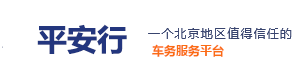 平安行

一个北京地区值得信任的
车务服务平台